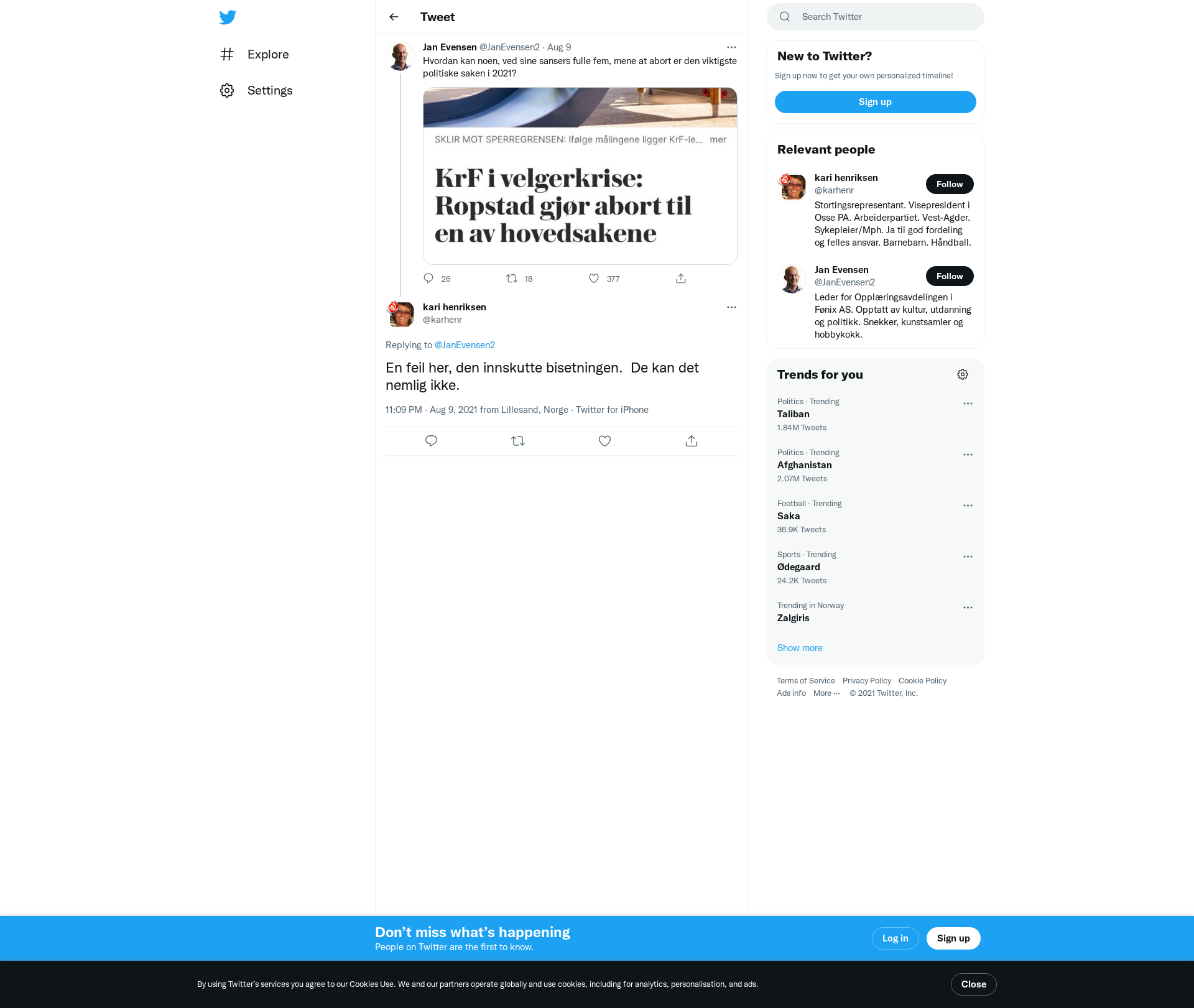 Explore

Settings

Tweet

Jan Evensen @JanEvensen2 · Aug 9

Hvordan kan noen, ved sine sansers fulle fem, mene at abort er den viktigste politiske saken i 2021?

SKLIR MOT SPERREGRENSEN: Ifølge målingene ligger KrF-le... mer

KrF i velgerkrise: Ropstad gjør abort til en av hovedsakene

26 18 377

kari henriksen
@karhenr

Replying to @JanEvensen2

En feil her, den innskutte bisetningen. De kan det nemlig ikke.

11:09 PM · Aug 9, 2021 from Lillesand, Norge · Twitter for iPhone

Search Twitter

New to Twitter?

Sign up now to get your own personalized timeline!

Sign up

Relevant people

kari henriksen
@karhenr
Follow
Stortingsrepresentant. Visepresident i Osse PA. Arbeiderpartiet. Vest-Agder. Sykepleier/Mph. Ja til god fordeling og felles ansvar. Barnebarn. Håndball.

Jan Evensen
@JanEvensen2
Follow
Leder for Opplæringsavdelingen i Fønix AS. Opptatt av kultur, utdanning og politikk. Snekker, kunstsamler og hobbykokk.

Trends for you

Politics · Trending
Taliban
1.84M Tweets

Politics · Trending
Afghanistan
2.07M Tweets

Football · Trending
Saka
36.9K Tweets

Sports · Trending
Ødegaard
24.2K Tweets

Trending in Norway
Zalgiris

Show more

Terms of Service Privacy Policy Cookie Policy
Ads info More ··· © 2021 Twitter, Inc.

Don't miss what's happening
People on Twitter are the first to know.

Log in
Sign up

By using Twitter's services you agree to our Cookies Use. We and our partners operate globally and use cookies, including for analytics, personalisation, and ads.

Close